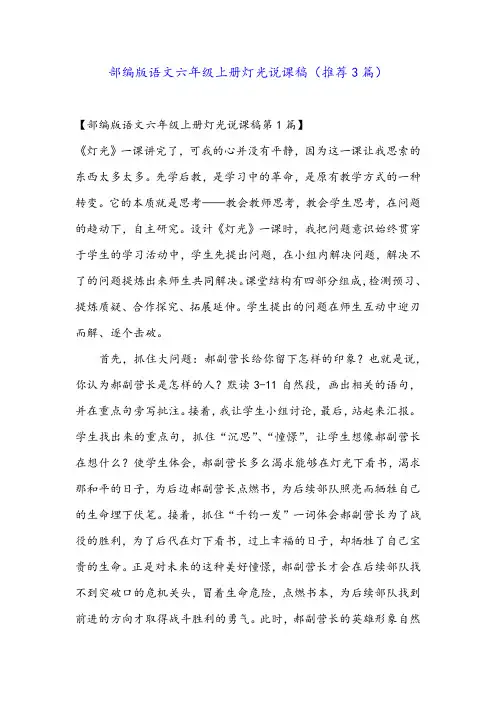 部编版语文六年级上册灯光说课稿（推荐3篇）

【部编版语文六年级上册灯光说课稿第1篇】

《灯光》一课讲完了，可我的心并没有平静，因为这一课让我思索的东西太多太多。先学后教，是学习中的革命，是原有教学方式的一种转变。它的本质就是思考——教会教师思考，教会学生思考，在问题的趋动下，自主研究。设计《灯光》一课时，我把问题意识始终贯穿于学生的学习活动中，学生先提出问题，在小组内解决问题，解决不了的问题提炼出来师生共同解决。课堂结构有四部分组成，检测预习、提炼质疑、合作探究、拓展延伸。学生提出的问题在师生互动中迎刃而解、逐个击破。

首先，抓住大问题：郝副营长给你留下怎样的印象？也就是说，你认为郝副营长是怎样的人？默读3-11自然段，画出相关的语句，并在重点句旁写批注。接着，我让学生小组讨论，最后，站起来汇报。学生找出来的重点句，抓住“沉思”、“憧憬”，让学生想像郝副营长在想什么？使学生体会，郝副营长多么渴求能够在灯光下看书，渴求那和平的日子，为后边郝副营长点燃书，为后续部队照亮而牺牲自己的生命埋下伏笔。接着，抓住“千钧一发”一词体会郝副营长为了战役的胜利，为了后代在灯下看书，过上幸福的日子，却牺牲了自己宝贵的生命。正是对未来的这种美好憧憬，郝副营长才会在后续部队找不到突破口的危机关头，冒着生命危险，点燃书本，为后续部队找到前进的方向才取得战斗胜利的勇气。此时，郝副营长的英雄形象自然